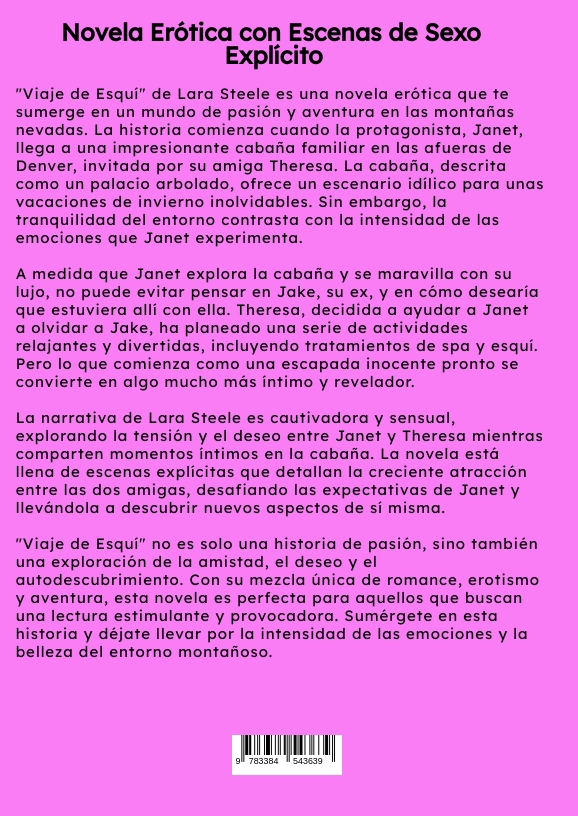 Novela Erótica con Escenas de Sexo Explícito

"Viaje de Esquí" de Lara Steele es una novela erótica que te sumerge en un mundo de pasión y aventura en las montañas nevadas. La historia comienza cuando la protagonista, Janet, llega a una impresionante cabaña familiar en las afueras de Denver, invitada por su amiga Theresa. La cabaña, descrita como un palacio arbolado, ofrece un escenario idílico para unas vacaciones de invierno inolvidables. Sin embargo, la tranquilidad del entorno contrasta con la intensidad de las emociones que Janet experimenta.

A medida que Janet explora la cabaña y se maravilla con su lujo, no puede evitar pensar en Jake, su ex, y en cómo desearía que estuviera allí con ella. Theresa, decidida a ayudar a Janet a olvidar a Jake, ha planeado una serie de actividades relajantes y divertidas, incluyendo tratamientos de spa y esquí. Pero lo que comienza como una escapada inocente pronto se convierte en algo mucho más íntimo y revelador.

La narrativa de Lara Steele es cautivadora y sensual, explorando la tensión y el deseo entre Janet y Theresa mientras comparten momentos íntimos en la cabaña. La novela está llena de escenas explícitas que detallan la creciente atracción entre las dos amigas, desafiando las expectativas de Janet y llevándola a descubrir nuevos aspectos de sí misma.

"Viaje de Esquí" no es solo una historia de pasión, sino también una exploración de la amistad, el deseo y el autodescubrimiento. Con su mezcla única de romance, erotismo y aventura, esta novela es perfecta para aquellos que buscan una lectura estimulante y provocadora. Sumérgete en esta historia y déjate llevar por la intensidad de las emociones y la belleza del entorno montañoso.

9 783384 543639